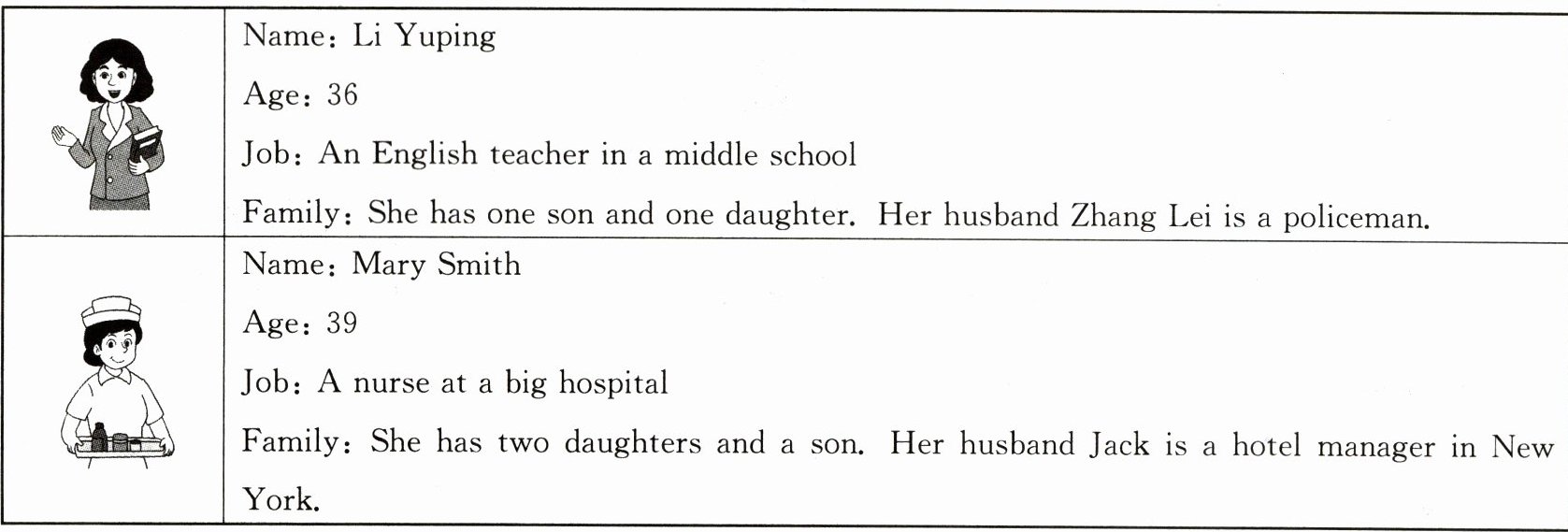 Name: Li Yuping

Age: 36

Job: An English teacher in a middle school

Family: She has one son and one daughter. Her husband Zhang Lei is a policeman.

Name: Mary Smith

Age: 39

Job: A nurse at a big hospital

Family: She has two daughters and a son. Her husband Jack is a hotel manager in New York.